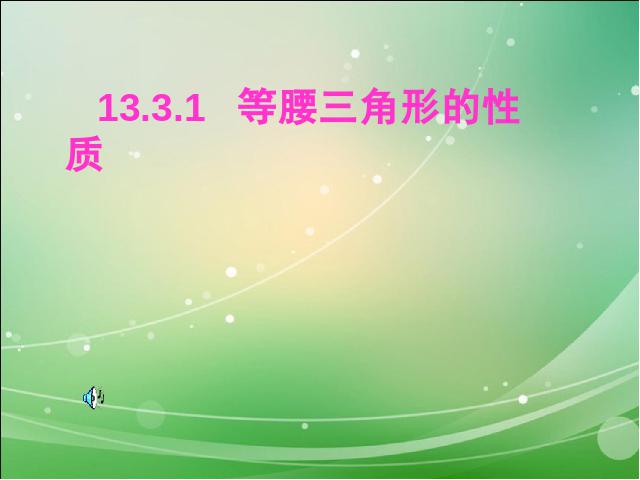 13.3.1 等腰三角形的性质